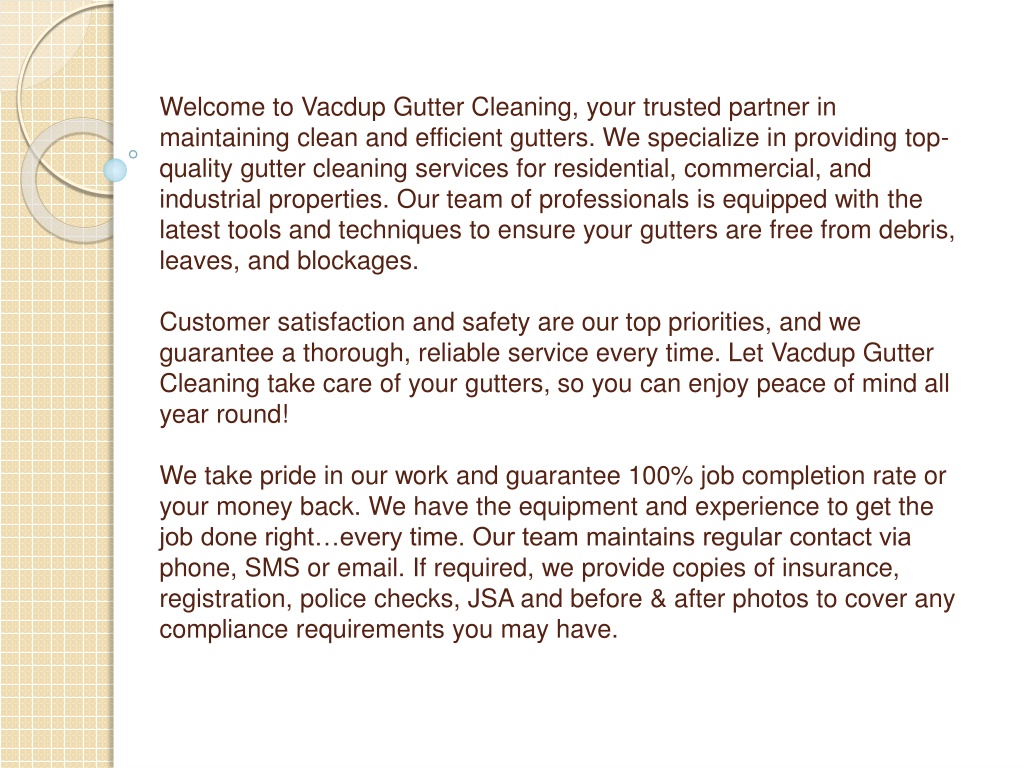 Welcome to Vacdup Gutter Cleaning, your trusted partner in maintaining clean and efficient gutters. We specialize in providing top-quality gutter cleaning services for residential, commercial, and industrial properties. Our team of professionals is equipped with the latest tools and techniques to ensure your gutters are free from debris, leaves, and blockages.

Customer satisfaction and safety are our top priorities, and we guarantee a thorough, reliable service every time. Let Vacdup Gutter Cleaning take care of your gutters, so you can enjoy peace of mind all year round!

We take pride in our work and guarantee 100% job completion rate or your money back. We have the equipment and experience to get the job done right…every time. Our team maintains regular contact via phone, SMS or email. If required, we provide copies of insurance, registration, police checks, JSA and before & after photos to cover any compliance requirements you may have.